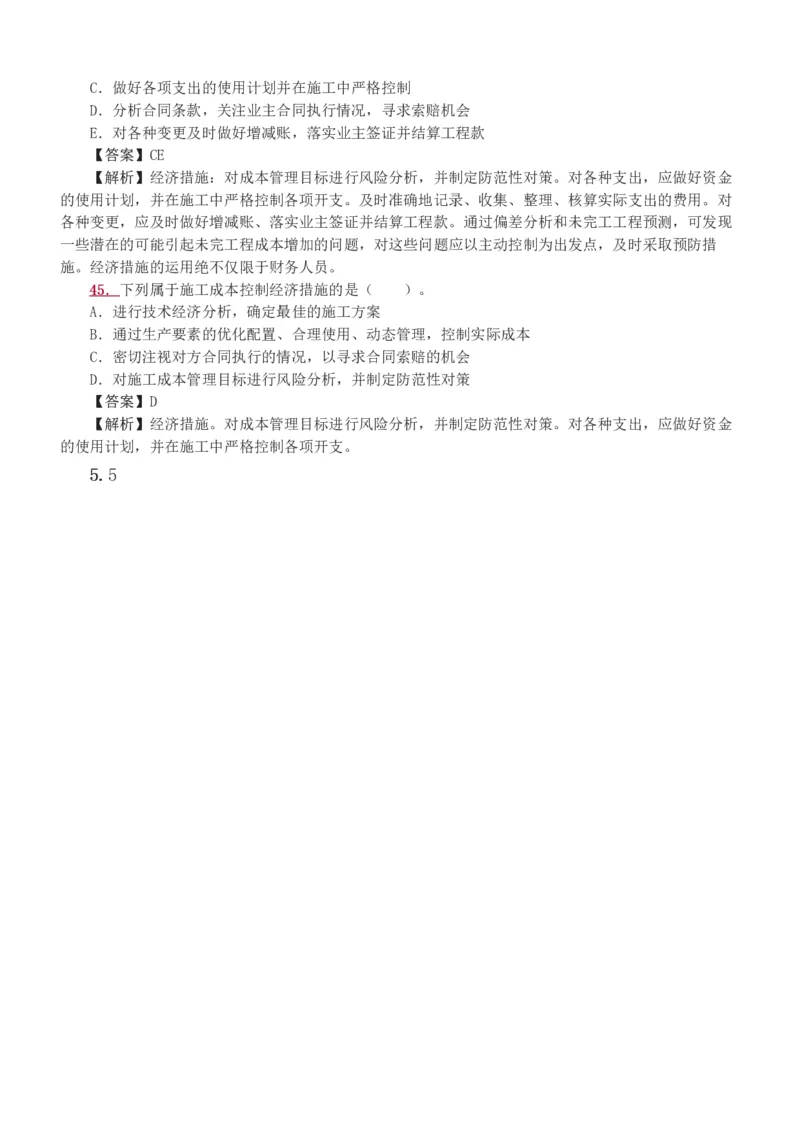 C．做好各项支出的使用计划并在施工中严格控制
D．分析合同条款，关注业主合同执行情况，寻求索赔机会
E．对各种变更及时做好增减账，落实业主签证并结算工程款
【答案】CE
【解析】经济措施：对成本管理目标进行风险分析，并制定防范性对策。对各种支出，应做好资金的使用计划，并在施工中严格控制各项开支。及时准确地记录、收集、整理、核算实际支出的费用。对各种变更，应及时做好增减账、落实业主签证并结算工程款。通过偏差分析和未完工工程预测，可发现一些潜在的可能引起未完工程成本增加的问题，对这些问题应以主动控制为出发点，及时采取预防措施。经济措施的运用绝不仅限于财务人员。
45. 下列属于施工成本控制经济措施的是（　　）。
A．进行技术经济分析，确定最佳的施工方案
B．通过生产要素的优化配置、合理使用、动态管理，控制实际成本
C．密切注视对方合同执行的情况，以寻求合同索赔的机会
D．对施工成本管理目标进行风险分析，并制定防范性对策
【答案】D
【解析】经济措施。对成本管理目标进行风险分析，并制定防范性对策。对各种支出，应做好资金的使用计划，并在施工中严格控制各项开支。
5.5